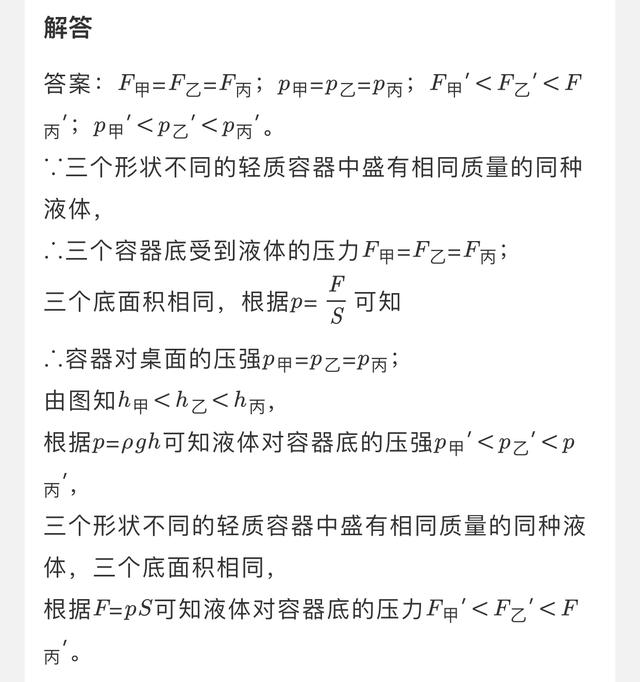 解答

答案：$F_{甲}=F_{乙}=F_{丙}$；$p_{甲}=p_{乙}=p_{丙}$；$F_{甲}'<F_{乙}'<F_{丙}'$；$p_{甲}'<p_{乙}'<p_{丙}'$。

∵三个形状不同的轻质容器中盛有相同质量的同种液体，

∴三个容器底受到液体的压力$F_{甲}=F_{乙}=F_{丙}$；

三个底面积相同，根据$p=\frac{F}{S}$可知

∴容器对桌面的压强$p_{甲}=p_{乙}=p_{丙}$；

由图知$h_{甲}<h_{乙}<h_{丙}$，

根据$p=\rho gh$可知液体对容器底的压强$p_{甲}'<p_{乙}'<p_{丙}'$，

三个形状不同的轻质容器中盛有相同质量的同种液体，三个底面积相同，

根据$F=pS$可知液体对容器底的压力$F_{甲}'<F_{乙}'<F_{丙}'$。